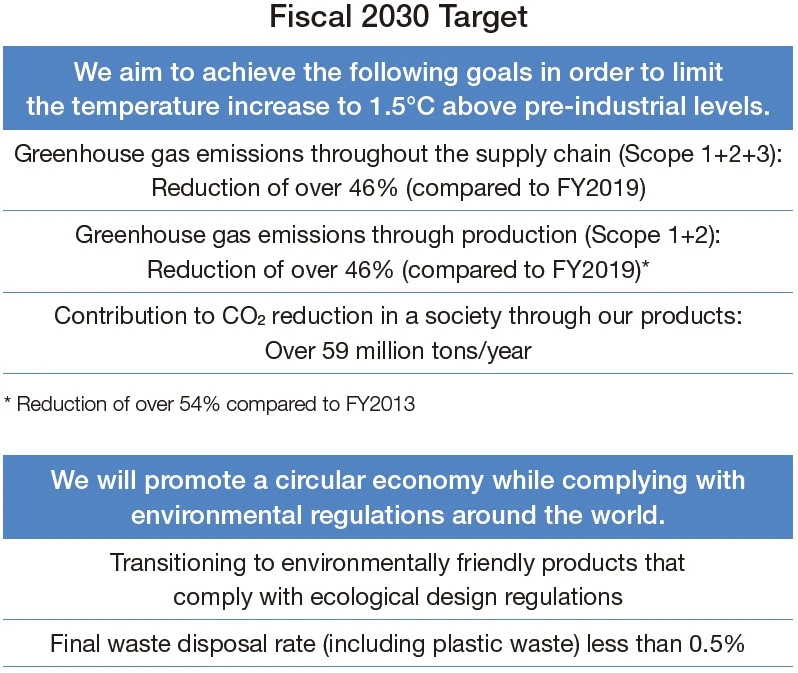 Fiscal 2030 Target

We aim to achieve the following goals in order to limit the temperature increase to 1.5°C above pre-industrial levels.

Greenhouse gas emissions throughout the supply chain (Scope 1+2+3):
Reduction of over 46% (compared to FY2019)

Greenhouse gas emissions through production (Scope 1+2):
Reduction of over 46% (compared to FY2019)*

Contribution to $CO_2$ reduction in a society through our products:
Over 59 million tons/year

* Reduction of over 54% compared to FY2013

We will promote a circular economy while complying with environmental regulations around the world.

Transitioning to environmentally friendly products that comply with ecological design regulations

Final waste disposal rate (including plastic waste) less than 0.5%